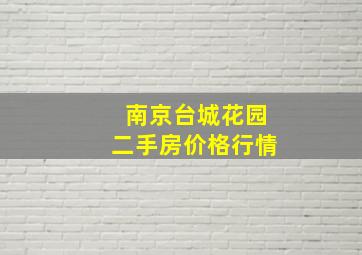 南京台城花园
二手房价格行情